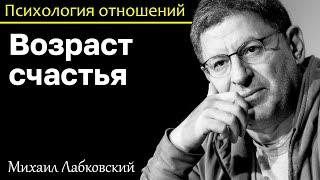 Психология отношений

Возраст счастья

Михаил Лабковский